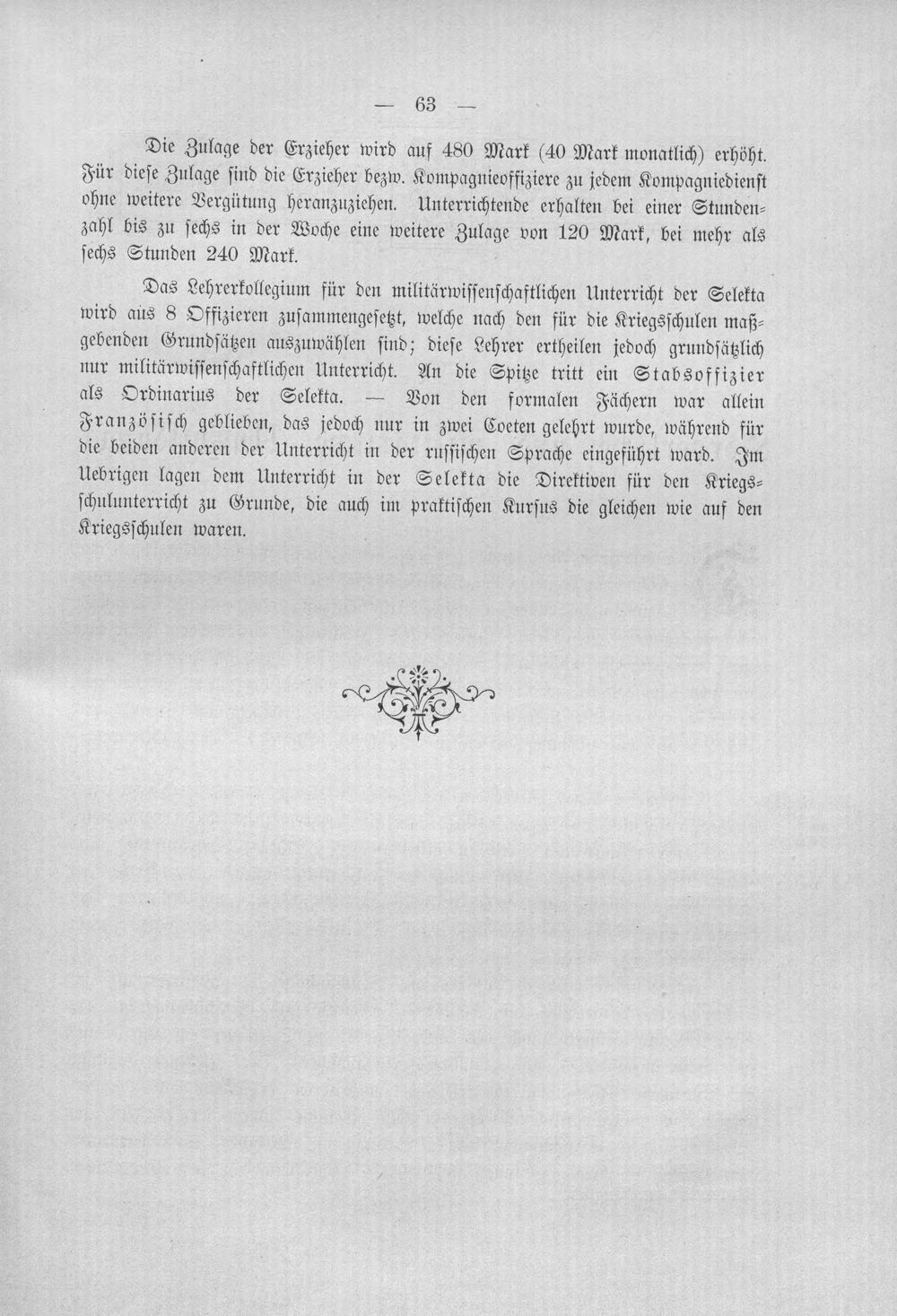 — 63 —

Die Zulage der Erzieher wird auf 480 Mark (40 Mark monatlich) erhöht. Für diese Zulage sind die Erzieher bezw. Kompagnieoffiziere zu jedem Kompagniedienst ohne weitere Vergütung heranzuziehen. Unterrichtende erhalten bei einer Stundenzahl bis zu sechs in der Woche eine weitere Zulage von 120 Mark, bei mehr als sechs Stunden 240 Mark.

Das Lehrerkollegium für den militärwissenschaftlichen Unterricht der Selekta wird aus 8 Offizieren zusammengesetzt, welche nach den für die Kriegsschulen maßgebenden Grundsätzen auszuwählen sind; diese Lehrer ertheilen jedoch grundsätzlich nur militärwissenschaftlichen Unterricht. An die Spitze tritt ein Stabsoffizier als Ordinarius der Selekta. — Von den formalen Fächern war allein Französisch geblieben, das jedoch nur in zwei Coeten gelehrt wurde, während für die beiden anderen der Unterricht in der russischen Sprache eingeführt ward. Im Uebrigen lagen dem Unterricht in der Selekta die Direktiven für den Kriegsschulunterricht zu Grunde, die auch im praktischen Kursus die gleichen wie auf den Kriegsschulen waren.